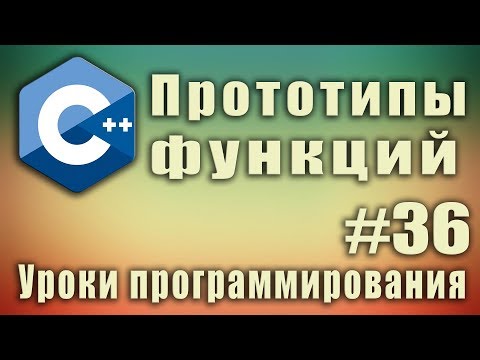 C++

Прототипы функций

#36

Уроки программирования